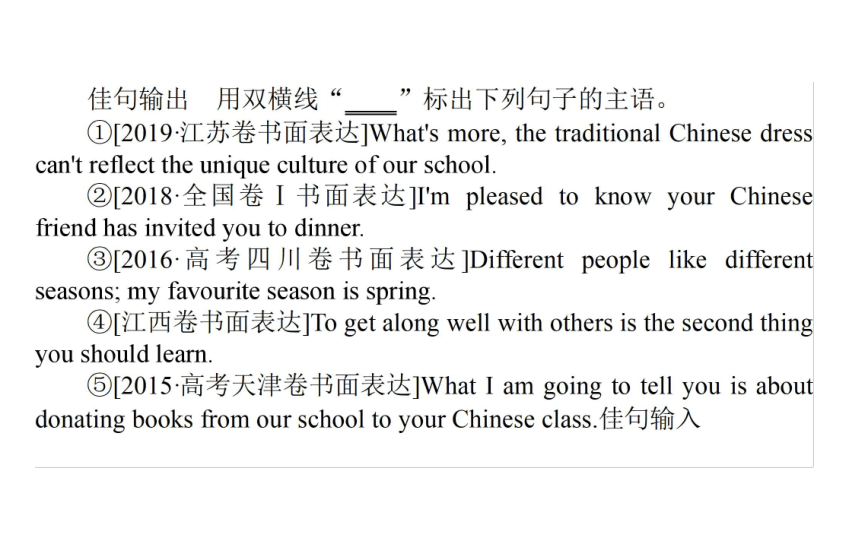 佳句输出　用双横线“____”标出下列句子的主语。

①[2019·江苏卷书面表达]What's more, the traditional Chinese dress can't reflect the unique culture of our school.

②[2018·全国卷Ⅰ书面表达]I'm pleased to know your Chinese friend has invited you to dinner.

③[2016·高考四川卷书面表达]Different people like different seasons; my favourite season is spring.

④[江西卷书面表达]To get along well with others is the second thing you should learn.

⑤[2015·高考天津卷书面表达]What I am going to tell you is about donating books from our school to your Chinese class.佳句输入